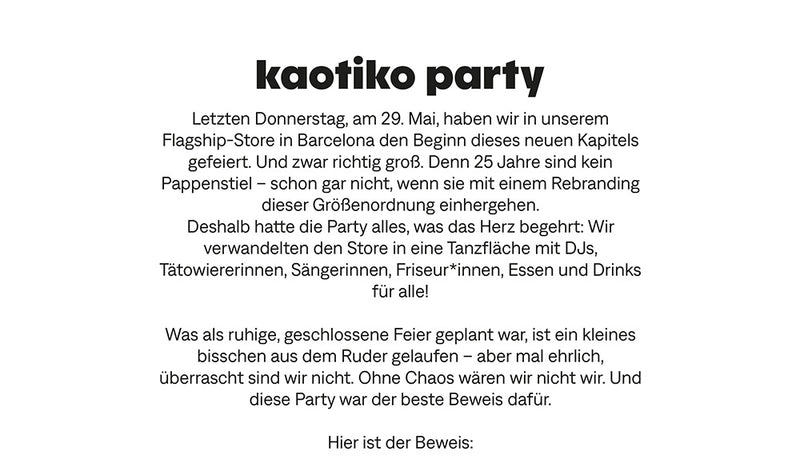 kaotiko party

Letzten Donnerstag, am 29. Mai, haben wir in unserem Flagship-Store in Barcelona den Beginn dieses neuen Kapitels gefeiert. Und zwar richtig groß. Denn 25 Jahre sind kein Pappenstiel – schon gar nicht, wenn sie mit einem Rebranding dieser Größenordnung einhergehen.
Deshalb hatte die Party alles, was das Herz begehrt: Wir verwandelten den Store in eine Tanzfläche mit DJs, Tätowiererinnen, Sängerinnen, Friseur*innen, Essen und Drinks für alle!

Was als ruhige, geschlossene Feier geplant war, ist ein kleines bisschen aus dem Ruder gelaufen – aber mal ehrlich, überrascht sind wir nicht. Ohne Chaos wären wir nicht wir. Und diese Party war der beste Beweis dafür.

Hier ist der Beweis: